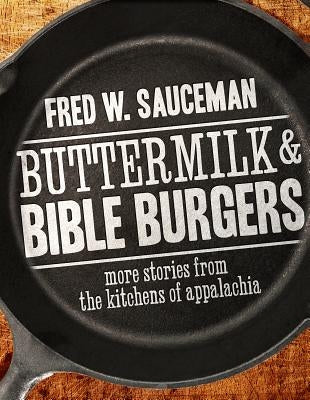 FRED W. SAUCEMAN

BUTTERMILK & BIBLE BURGERS

more stories from the kitchens of appalachia